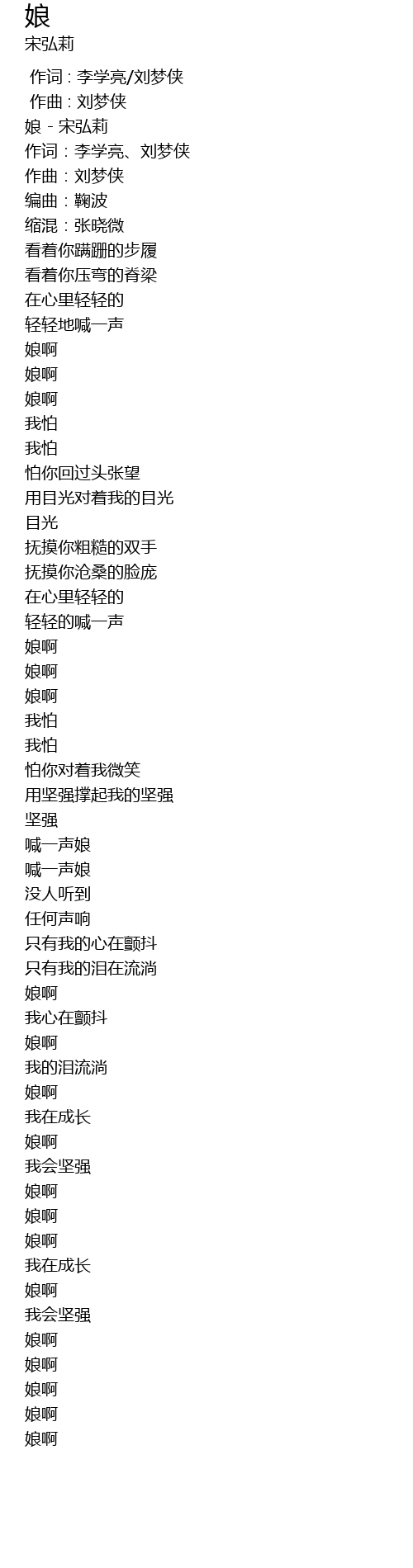 娘
宋弘莉

作词 : 李学亮/刘梦侠
作曲 : 刘梦侠
娘 - 宋弘莉
作词：李学亮、刘梦侠
作曲：刘梦侠
编曲：鞠波
缩混：张晓微
看着你蹒跚的步履
看着你压弯的脊梁
在心里轻轻的
轻轻地喊一声
娘啊
娘啊
娘啊
我怕
我怕
怕你回过头张望
用目光对着我的目光
目光
抚摸你粗糙的双手
抚摸你沧桑的脸庞
在心里轻轻的
轻轻的喊一声
娘啊
娘啊
娘啊
我怕
我怕
怕你对着我微笑
用坚强撑起我的坚强
坚强
喊一声娘
喊一声娘
没人听到
任何声响
只有我的心在颤抖
只有我的泪在流淌
娘啊
我心在颤抖
娘啊
我的泪流淌
娘啊
我在成长
娘啊
我会坚强
娘啊
娘啊
娘啊
我在成长
娘啊
我会坚强
娘啊
娘啊
娘啊
娘啊
娘啊